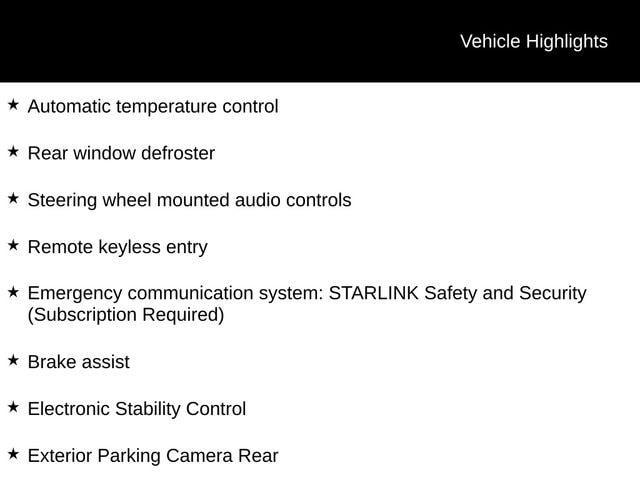 Vehicle Highlights

★ Automatic temperature control

★ Rear window defroster

★ Steering wheel mounted audio controls

★ Remote keyless entry

★ Emergency communication system: STARLINK Safety and Security (Subscription Required)

★ Brake assist

★ Electronic Stability Control

★ Exterior Parking Camera Rear